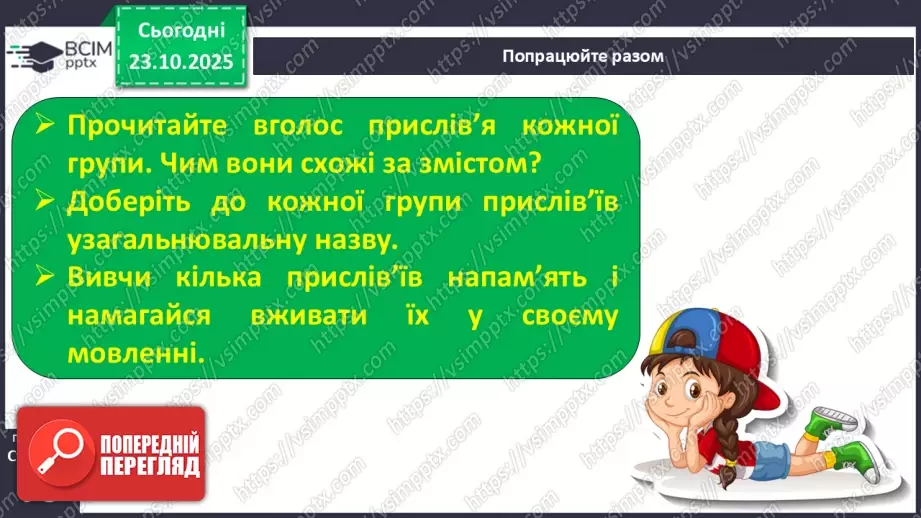 ВСІМ pptx

Сьогодні 23.10.2025

Попрацюйте разом

➢ Прочитайте вголос прислів'я кожної групи. Чим вони схожі за змістом?
➢ Доберіть до кожної групи прислів'їв узагальнювальну назву.
➢ Вивчи кілька прислів'їв напам'ять і намагайся вживати їх у своєму мовленні.

ПОПЕРЕДНІЙ ПЕРЕГЛЯД

https://vsimpptx.com